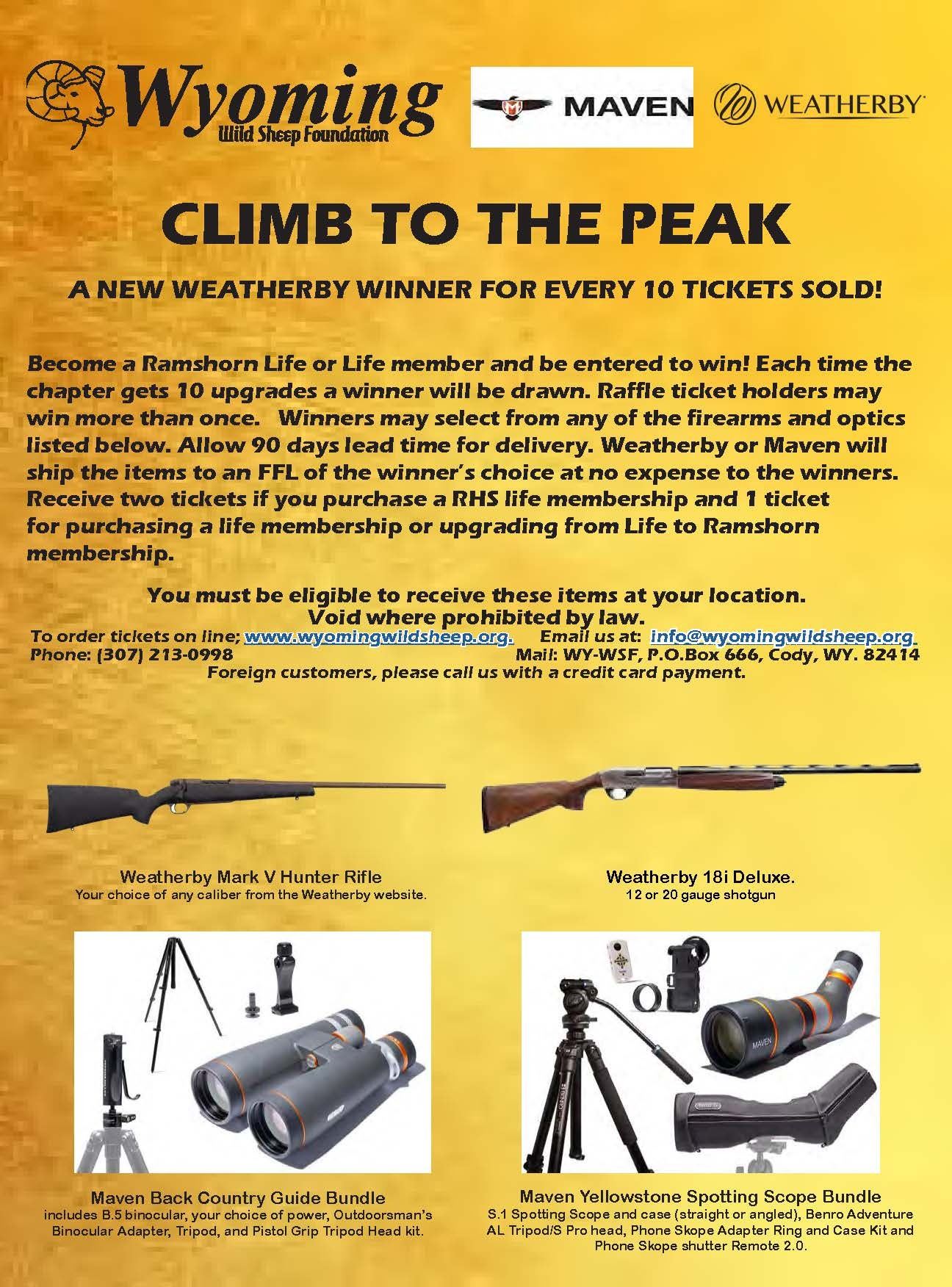 Wyoming
Wild Sheep Foundation

MAVEN

WEATHERBY

CLIMB TO THE PEAK

A NEW WEATHERBY WINNER FOR EVERY 10 TICKETS SOLD!

Become a Ramshorn Life or Life member and be entered to win! Each time the chapter gets 10 upgrades a winner will be drawn. Raffle ticket holders may win more than once. Winners may select from any of the firearms and optics listed below. Allow 90 days lead time for delivery. Weatherby or Maven will ship the items to an FFL of the winner's choice at no expense to the winners. Receive two tickets if you purchase a RHS life membership and 1 ticket for purchasing a life membership or upgrading from Life to Ramshorn membership.

You must be eligible to receive these items at your location.
Void where prohibited by law.
To order tickets on line; www.wyomingwildsheep.org. Email us at: info@wyomingwildsheep.org
Phone: (307) 213-0998 Mail: WY-WSF, P.O.Box 666, Cody, WY. 82414
Foreign customers, please call us with a credit card payment.

Weatherby Mark V Hunter Rifle
Your choice of any caliber from the Weatherby website.

Weatherby 18i Deluxe.
12 or 20 gauge shotgun

Maven Back Country Guide Bundle
includes B.5 binocular, your choice of power, Outdoorsman's Binocular Adapter, Tripod, and Pistol Grip Tripod Head kit.

Maven Yellowstone Spotting Scope Bundle
S.1 Spotting Scope and case (straight or angled), Benro Adventure AL Tripod/S Pro head, Phone Skope Adapter Ring and Case Kit and Phone Skope shutter Remote 2.0.